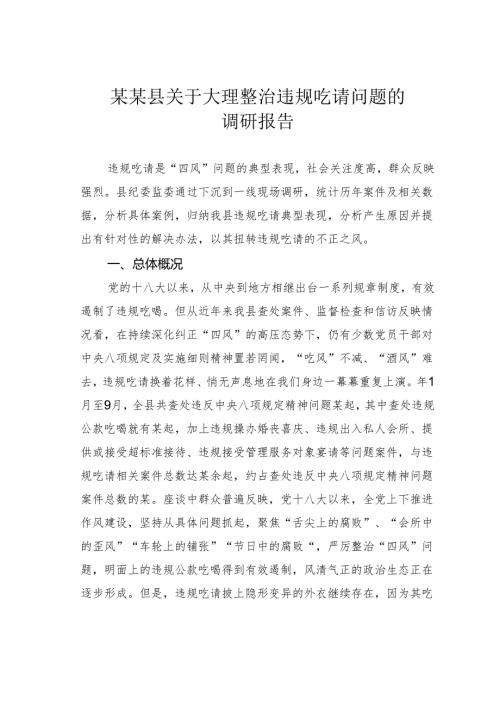 某某县关于大理整治违规吃请问题的调研报告

违规吃请是“四风”问题的典型表现，社会关注度高，群众反映强烈。县纪委监委通过下沉到一线现场调研，统计历年案件及相关数据，分析具体案例，归纳我县违规吃请典型表现，分析产生原因并提出有针对性的解决办法，以其扭转违规吃请的不正之风。

一、总体概况

党的十八大以来，从中央到地方相继出台一系列规章制度，有效遏制了违规吃喝。但从近年来我县查处案件、监督检查和信访反映情况看，在持续深化纠正“四风”的高压态势下，仍有少数党员干部对中央八项规定及实施细则精神置若罔闻，“吃风”不减、“酒风”难去，违规吃请换着花样、悄无声息地在我们身边一幕幕重复上演。年1月至9月，全县共查处违反中央八项规定精神问题某起，其中查处违规公款吃喝就有某起，加上违规操办婚丧喜庆、违规出入私人会所、提供或接受超标准接待、违规接受管理服务对象宴请等问题案件，与违规吃请相关案件总数达某余起，约占查处违反中央八项规定精神问题案件总数的某。座谈中群众普遍反映，党十八大以来，全党上下推进作风建设，坚持从具体问题抓起，聚焦“舌尖上的腐败”、“会所中的歪风”“车轮上的铺张”“节日中的腐败“，严厉整治“四风”问题，明面上的违规公款吃喝得到有效遏制，风清气正的政治生态正在逐步形成。但是，违规吃请披上隐形变异的外衣继续存在，因为其吃